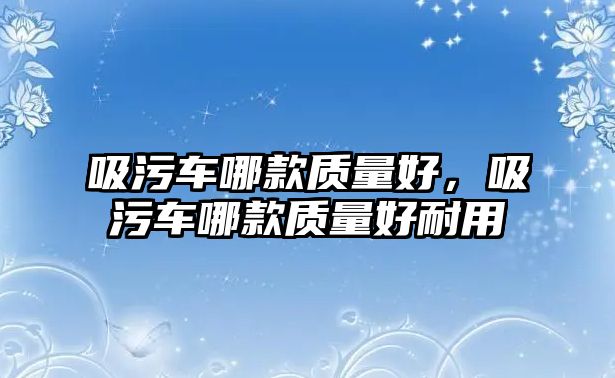 吸污车哪款质量好，吸污车哪款质量好耐用